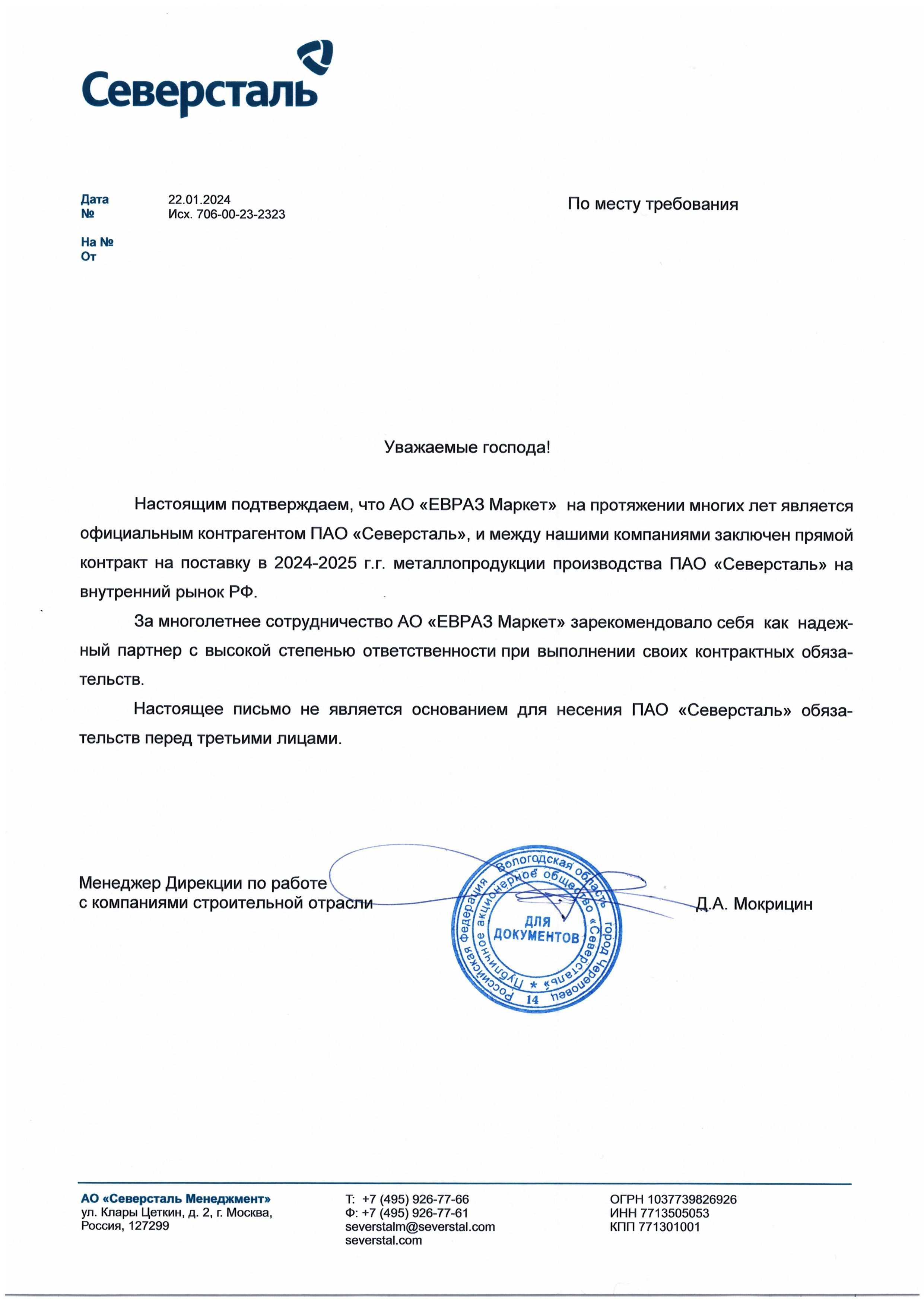 Северсталь

Дата 22.01.2024
№ Исх. 706-00-23-2323

На №
От

По месту требования

Уважаемые господа!

Настоящим подтверждаем, что АО «ЕВРАЗ Маркет» на протяжении многих лет является официальным контрагентом ПАО «Северсталь», и между нашими компаниями заключен прямой контракт на поставку в 2024-2025 г.г. металлопродукции производства ПАО «Северсталь» на внутренний рынок РФ.

За многолетнее сотрудничество АО «ЕВРАЗ Маркет» зарекомендовало себя как надежный партнер с высокой степенью ответственности при выполнении своих контрактных обязательств.

Настоящее письмо не является основанием для несения ПАО «Северсталь» обязательств перед третьими лицами.

Менеджер Дирекции по работе с компаниями строительной отрасли

Российская Федерация Вологодская область город Череповец Публичное акционерное общество «Северсталь» * 14 ДЛЯ ДОКУМЕНТОВ

Д.А. Мокрицин

АО «Северсталь Менеджмент»
ул. Клары Цеткин, д. 2, г. Москва, Россия, 127299

Т: +7 (495) 926-77-66
Ф: +7 (495) 926-77-61
severstalm@severstal.com
severstal.com

ОГРН 1037739826926
ИНН 7713505053
КПП 771301001